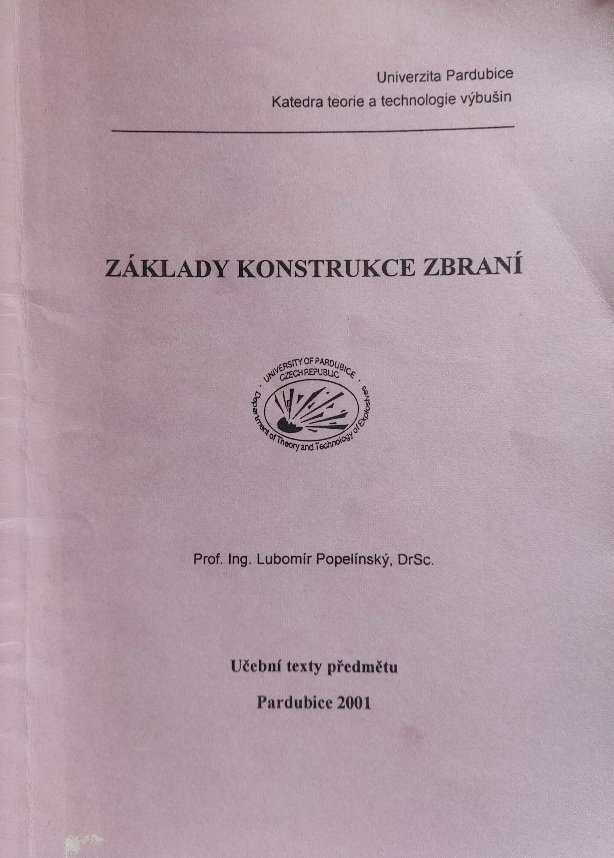 Univerzita Pardubice
Katedra teorie a technologie výbušin

ZÁKLADY KONSTRUKCE ZBRANÍ

UNIVERSITY OF PARDUBICE
CZECH REPUBLIC
Department of Theory and Technology of Explosives

Prof. Ing. Lubomír Popelínský, DrSc.

Učební texty předmětu

Pardubice 2001